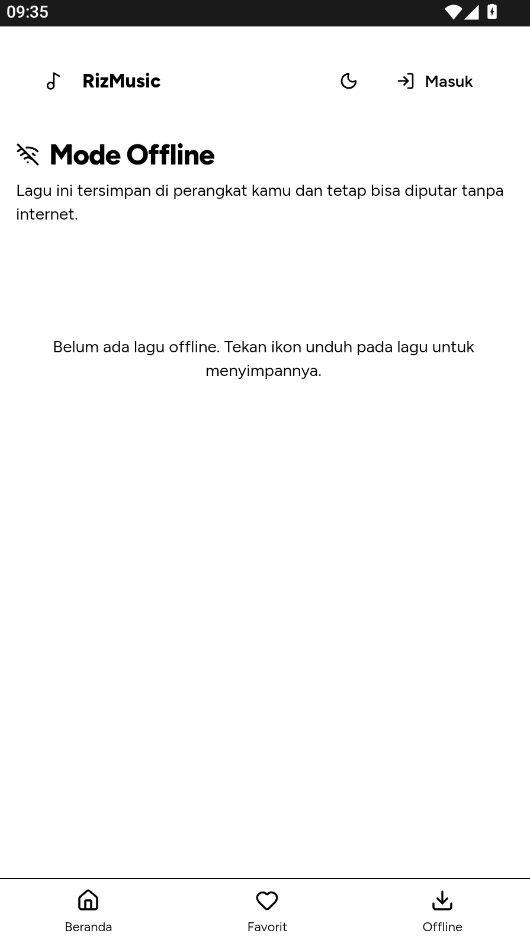 09:35

RizMusic

Masuk

Mode Offline

Lagu ini tersimpan di perangkat kamu dan tetap bisa diputar tanpa internet.

Belum ada lagu offline. Tekan ikon unduh pada lagu untuk menyimpannya.

Beranda

Favorit

Offline